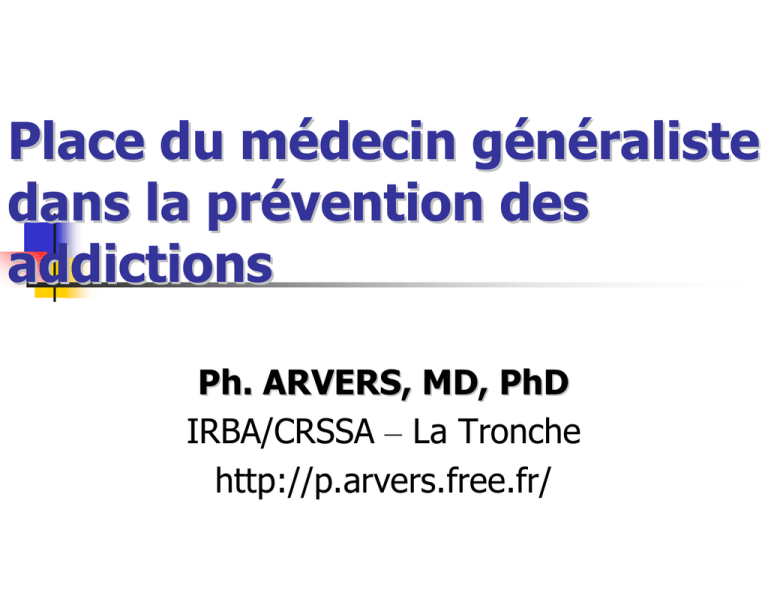 Place du médecin généraliste dans la prévention des addictions

Ph. ARVERS, MD, PhD
IRBA/CRSSA – La Tronche
http://p.arvers.free.fr/